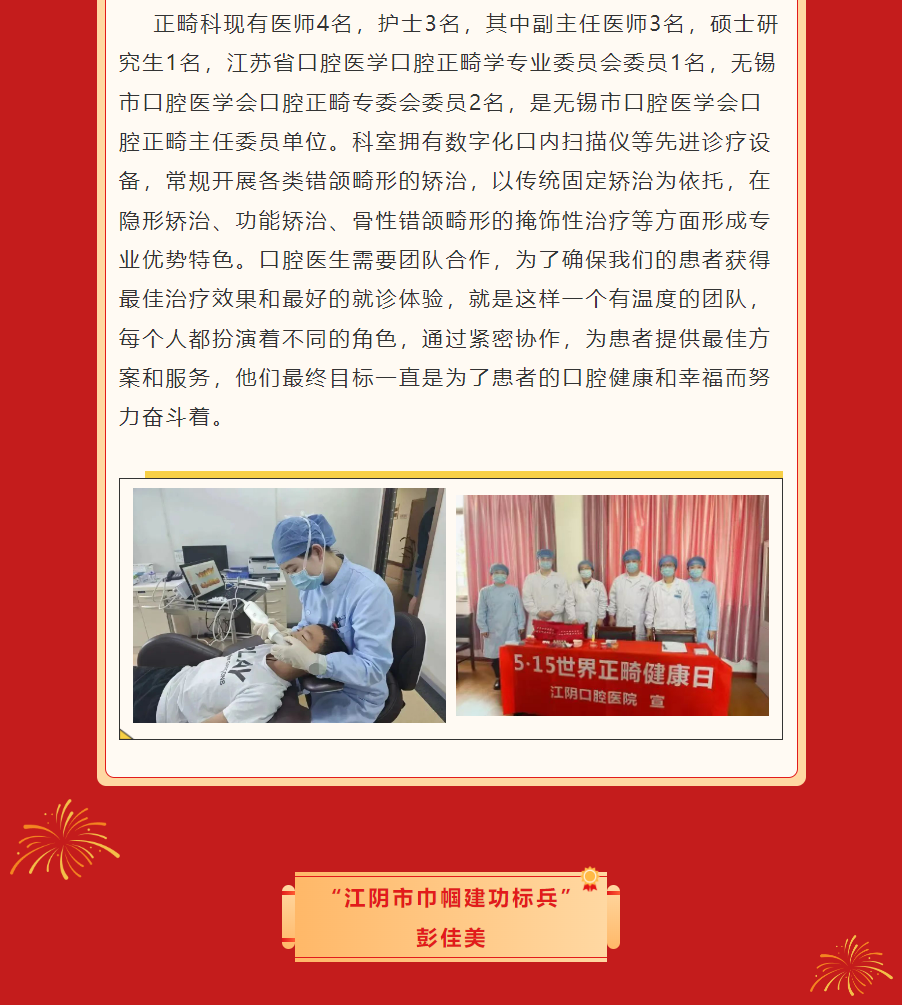 正畸科现有医师4名，护士3名，其中副主任医师3名，硕士研究生1名，江苏省口腔医学口腔正畸学专业委员会委员1名，无锡市口腔医学会口腔正畸专委会委员2名，是无锡市口腔医学会口腔正畸主任委员单位。科室拥有数字化口内扫描仪等先进诊疗设备，常规开展各类错颌畸形的矫治，以传统固定矫治为依托，在隐形矫治、功能矫治、骨性错颌畸形的掩饰性治疗等方面形成专业优势特色。口腔医生需要团队合作，为了确保我们的患者获得最佳治疗效果和最好的就诊体验，就是这样一个有温度的团队，每个人都扮演着不同的角色，通过紧密协作，为患者提供最佳方案和服务，他们最终目标一直是为了患者的口腔健康和幸福而努力奋斗着。

5·15世界正畸健康日
江阴口腔医院 宣

“江阴市巾帼建功标兵”
彭佳美